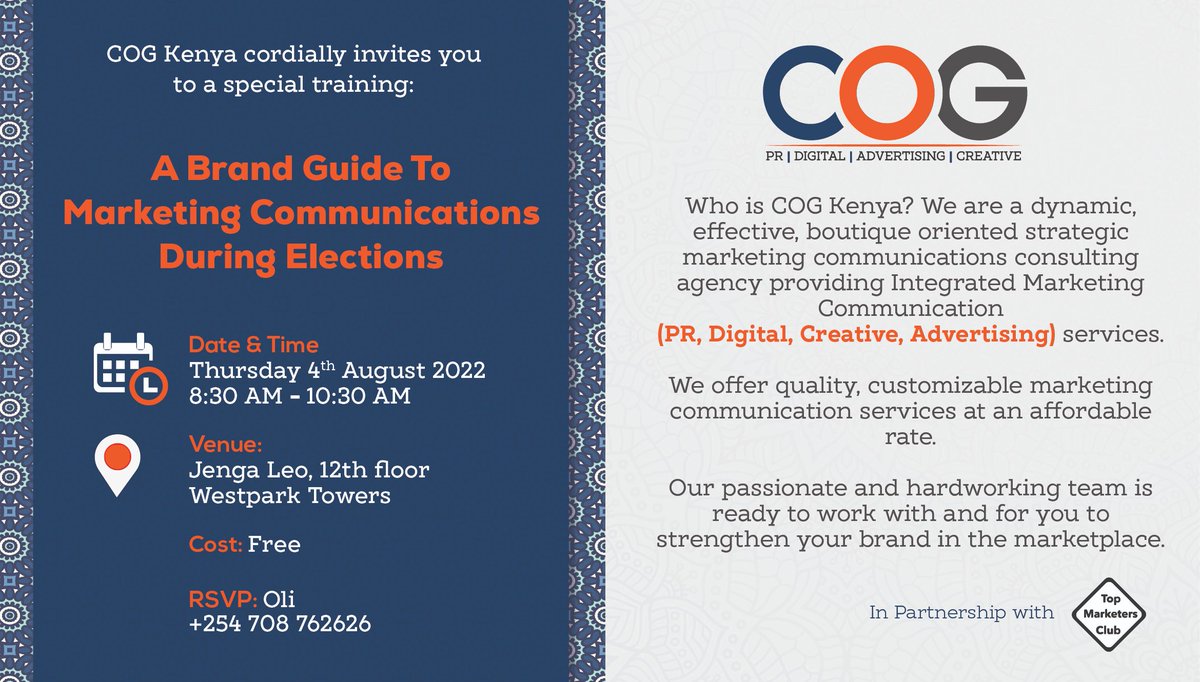 COG Kenya cordially invites you to a special training:

A Brand Guide To Marketing Communications During Elections

Date & Time
Thursday 4$^{th}$ August 2022
8:30 AM - 10:30 AM

Venue:
Jenga Leo, 12th floor
Westpark Towers

Cost: Free

RSVP: Oli
+254 708 762626

COG
PR | DIGITAL | ADVERTISING | CREATIVE

Who is COG Kenya? We are a dynamic, effective, boutique oriented strategic marketing communications consulting agency providing Integrated Marketing Communication (PR, Digital, Creative, Advertising) services.

We offer quality, customizable marketing communication services at an affordable rate.

Our passionate and hardworking team is ready to work with and for you to strengthen your brand in the marketplace.

In Partnership with Top Marketers Club